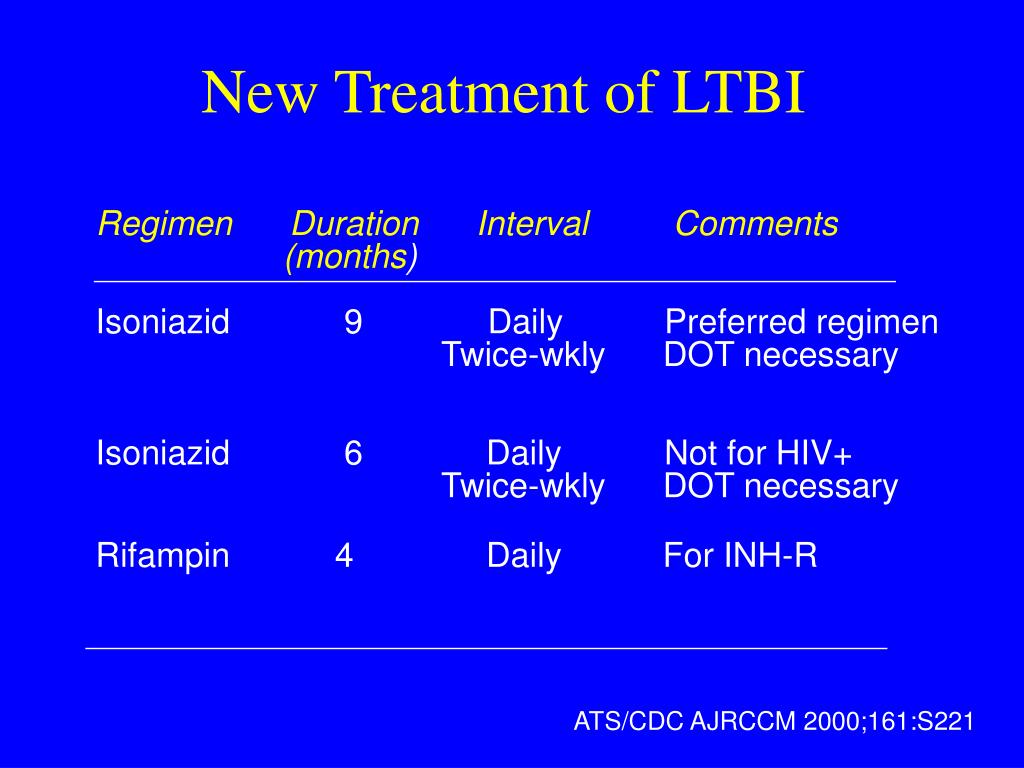 New Treatment of LTBI

| Regimen | Duration (months) | Interval | Comments |
|---|---|---|---|
| Isoniazid | 9 | Daily | Preferred regimen |
| | | Twice-wkly | DOT necessary |
| Isoniazid | 6 | Daily | Not for HIV+ |
| | | Twice-wkly | DOT necessary |
| Rifampin | 4 | Daily | For INH-R |

ATS/CDC AJRCCM 2000;161:S221